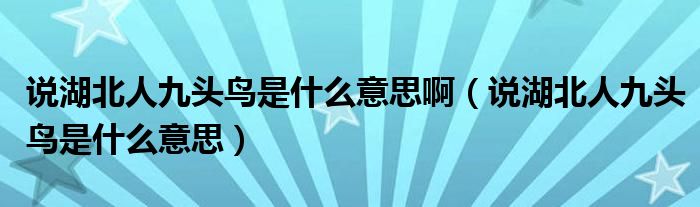 说湖北人九头鸟是什么意思啊（说湖北人九头鸟是什么意思）